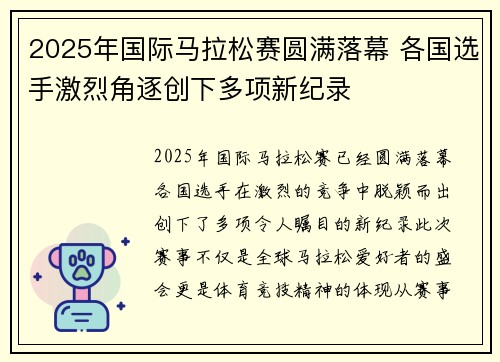 2025年国际马拉松赛圆满落幕 各国选手激烈角逐创下多项新纪录

2025年国际马拉松赛已经圆满落幕各国选手在激烈的竞争中脱颖而出创下了多项令人瞩目的新纪录此次赛事不仅是全球马拉松爱好者的盛会更是体育竞技精神的体现从赛事